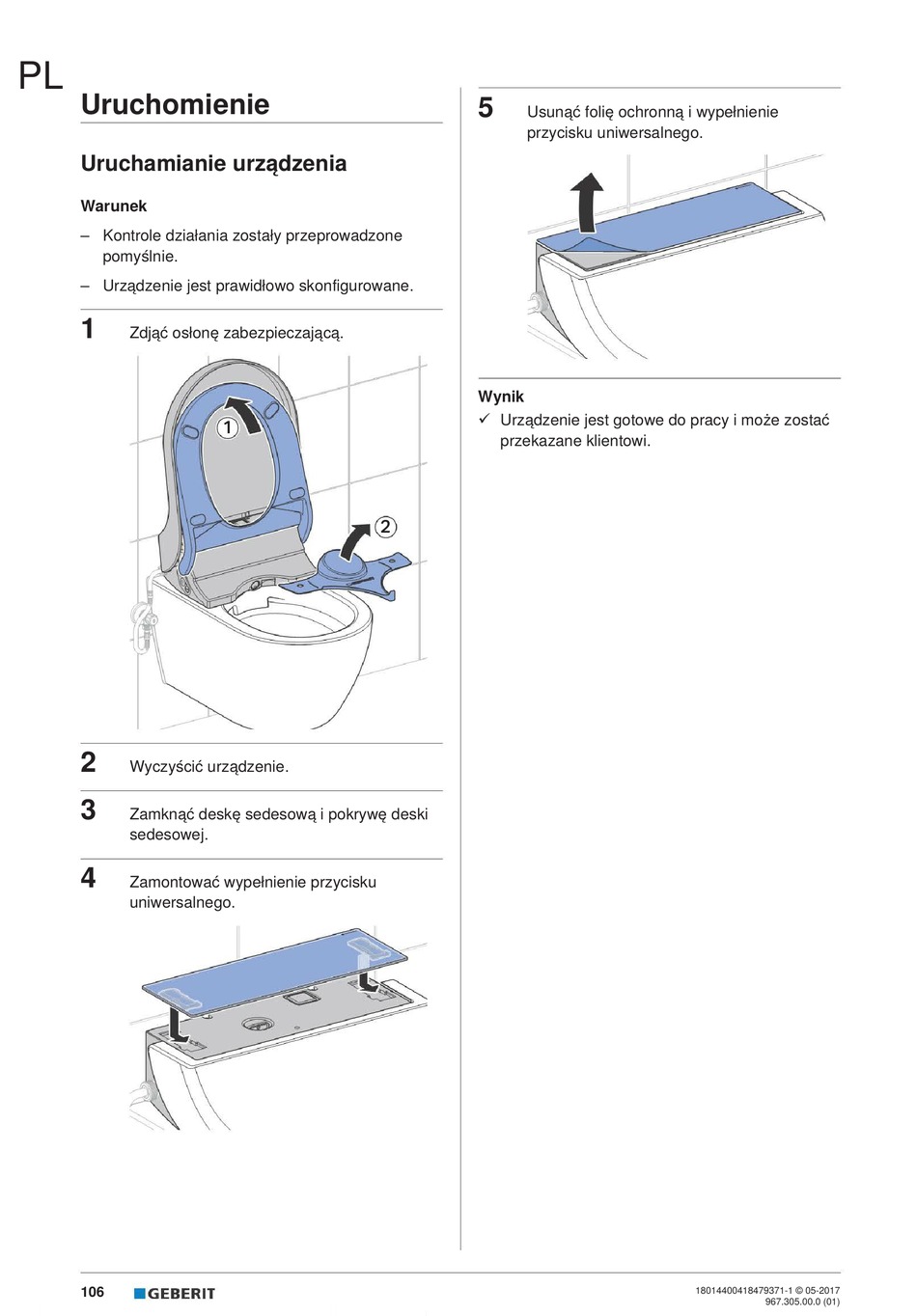 PL

Uruchomienie

Uruchamianie urządzenia

Warunek

– Kontrole działania zostały przeprowadzone pomyślnie.

– Urządzenie jest prawidłowo skonfigurowane.

1 Zdjąć osłonę zabezpieczającą.

1

2

2 Wyczyścić urządzenie.

3 Zamknąć deskę sedesową i pokrywę deski sedesowej.

4 Zamontować wypełnienie przycisku uniwersalnego.

5 Usunąć folię ochronną i wypełnienie przycisku uniwersalnego.

Wynik

✓ Urządzenie jest gotowe do pracy i może zostać przekazane klientowi.

106 GEBERIT

18014400418479371-1 © 05-2017
967.305.00.0 (01)